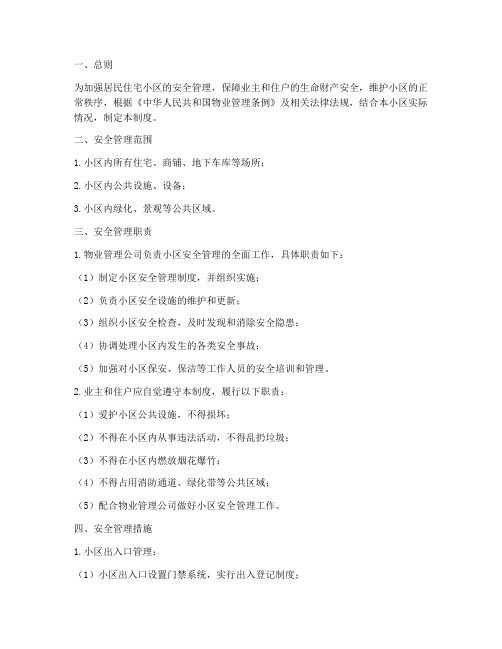 一、总则

为加强居民住宅小区的安全管理，保障业主和住户的生命财产安全，维护小区的正常秩序，根据《中华人民共和国物业管理条例》及相关法律法规，结合本小区实际情况，制定本制度。

二、安全管理范围

1. 小区内所有住宅、商铺、地下车库等场所；

2. 小区内公共设施、设备；

3. 小区内绿化、景观等公共区域。

三、安全管理职责

1. 物业管理公司负责小区安全管理的全面工作，具体职责如下：

（1）制定小区安全管理制度，并组织实施；

（2）负责小区安全设施的维护和更新；

（3）组织小区安全检查，及时发现和消除安全隐患；

（4）协调处理小区内发生的各类安全事故；

（5）加强对小区保安、保洁等工作人员的安全培训和管理。

2. 业主和住户应自觉遵守本制度，履行以下职责：

（1）爱护小区公共设施，不得损坏；

（2）不得在小区内从事违法活动，不得乱扔垃圾；

（3）不得在小区内燃放烟花爆竹；

（4）不得占用消防通道、绿化带等公共区域；

（5）配合物业管理公司做好小区安全管理工作。

四、安全管理措施

1. 小区出入口管理：

（1）小区出入口设置门禁系统，实行出入登记制度；